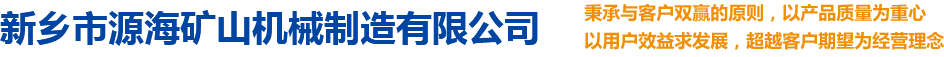 新乡市源海矿山机械制造有限公司

秉承与客户双赢的原则，以产品质量为重心
以用户效益求发展，超越客户期望为经营理念